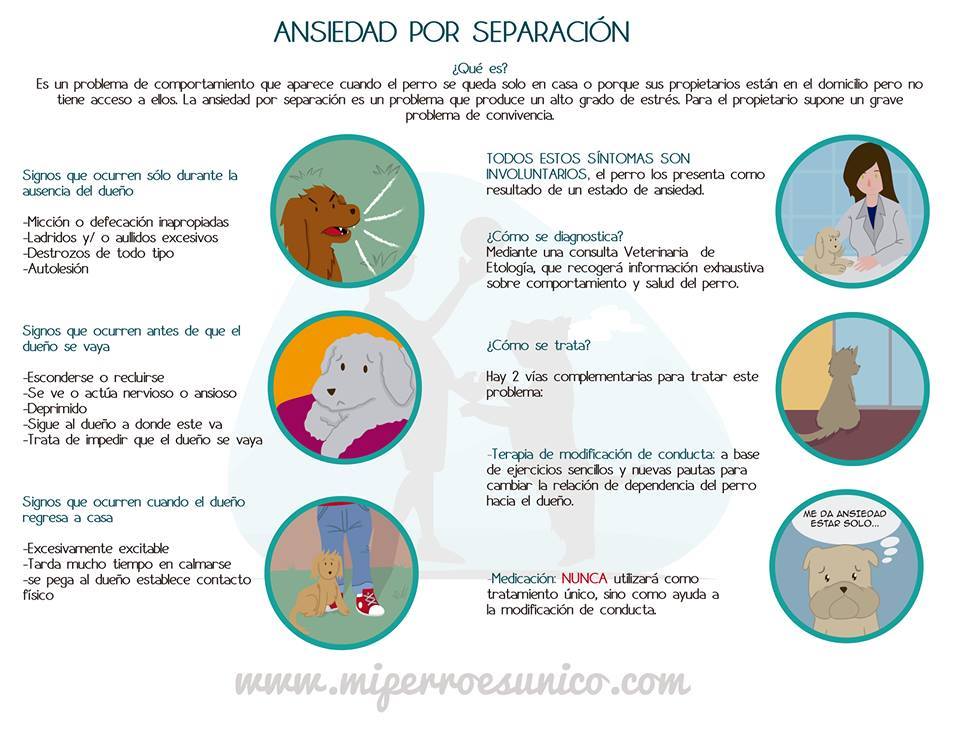 ANSIEDAD POR SEPARACIÓN

¿Qué es?
Es un problema de comportamiento que aparece cuando el perro se queda solo en casa o porque sus propietarios están en el domicilio pero no tiene acceso a ellos. La ansiedad por separación es un problema que produce un alto grado de estrés. Para el propietario supone un grave problema de convivencia.

Signos que ocurren sólo durante la ausencia del dueño

-Micción o defecación inapropiadas
-Ladridos y/ o aullidos excesivos
-Destrozos de todo tipo
-Autolesión

Signos que ocurren antes de que el dueño se vaya

-Esconderse o recluirse
-Se ve o actúa nervioso o ansioso
-Deprimido
-Sigue al dueño a donde este va
-Trata de impedir que el dueño se vaya

Signos que ocurren cuando el dueño regresa a casa

-Excesivamente excitable
-Tarda mucho tiempo en calmarse
-se pega al dueño establece contacto físico

TODOS ESTOS SÍNTOMAS SON INVOLUNTARIOS, el perro los presenta como resultado de un estado de ansiedad.

¿Cómo se diagnostica?
Mediante una consulta Veterinaria de Etología, que recogerá información exhaustiva sobre comportamiento y salud del perro.

¿Cómo se trata?

Hay 2 vías complementarias para tratar este problema:

-Terapia de modificación de conducta: a base de ejercicios sencillos y nuevas pautas para cambiar la relación de dependencia del perro hacia el dueño.

-Medicación: NUNCA utilizará como tratamiento único, sino como ayuda a la modificación de conducta.

ME DA ANSIEDAD ESTAR SOLO...

www.miperroesunico.com